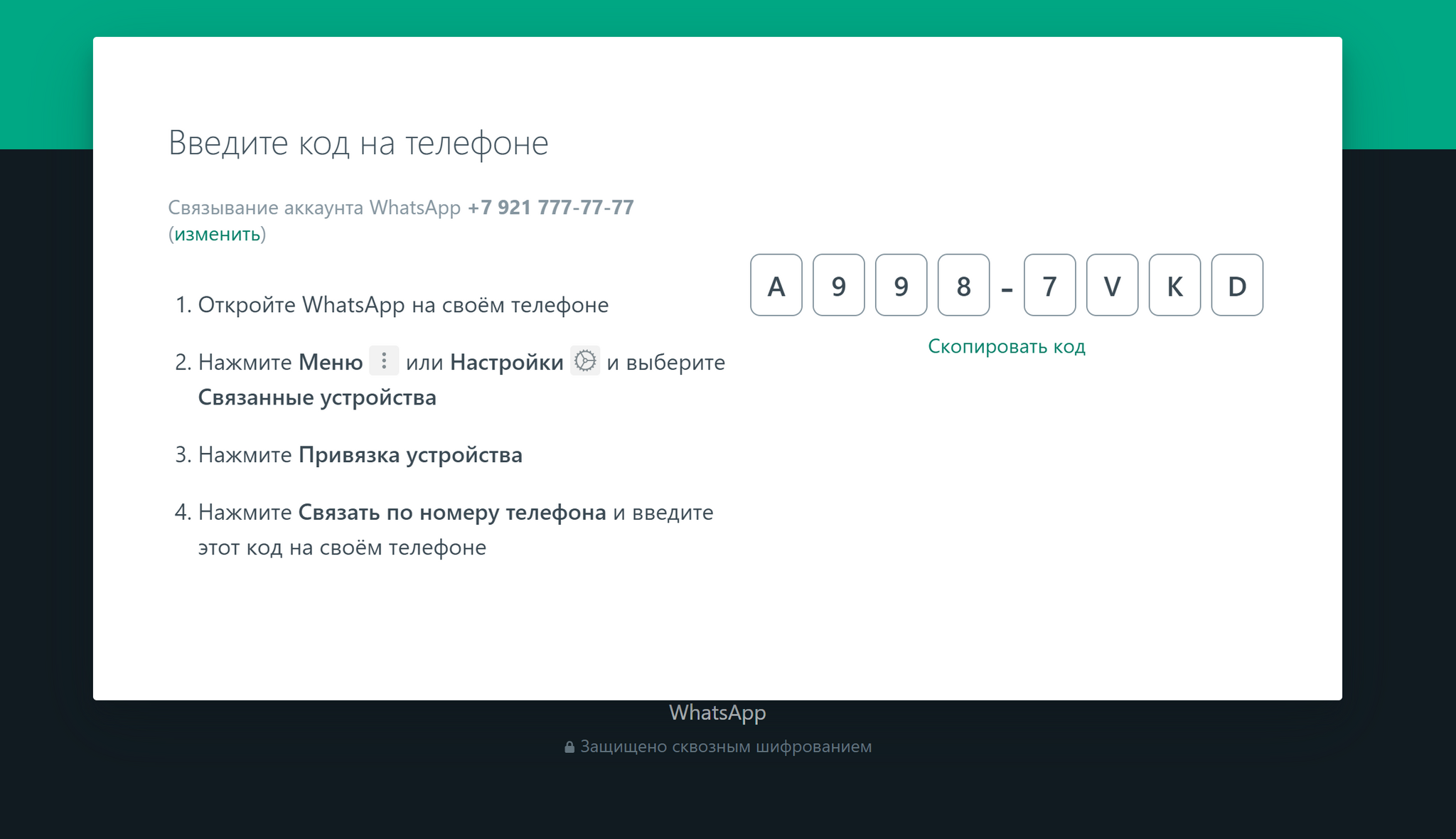 Введите код на телефоне

Связывание аккаунта WhatsApp +7 921 777-77-77 (изменить)

1. Откройте WhatsApp на своём телефоне

2. Нажмите Меню или Настройки и выберите Связанные устройства

3. Нажмите Привязка устройства

4. Нажмите Связать по номеру телефона и введите этот код на своём телефоне

A 9 9 8 - 7 V K D

Скопировать код

WhatsApp

Защищено сквозным шифрованием